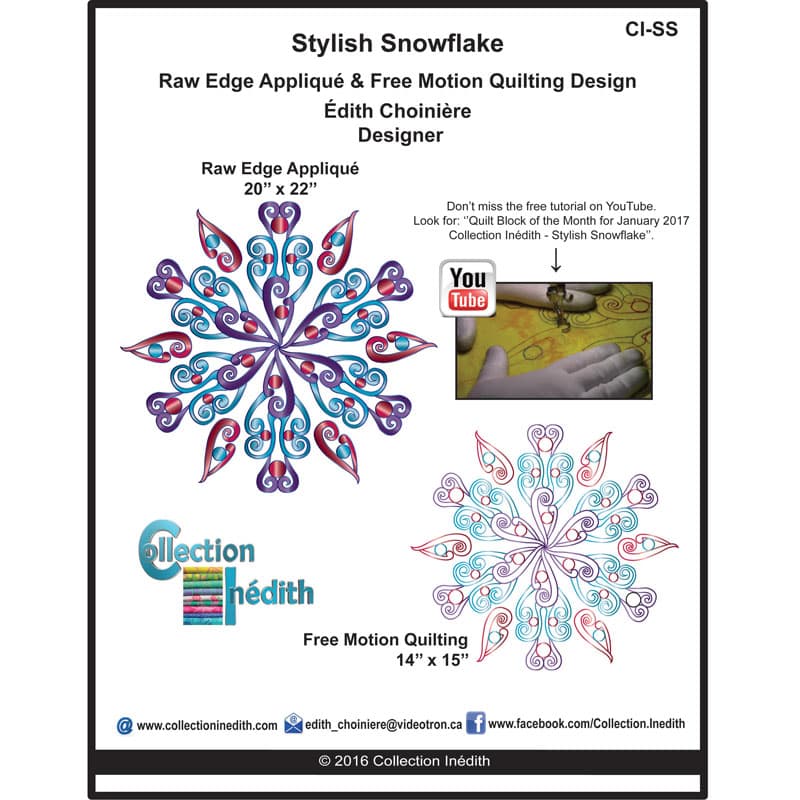 CI-SS

Stylish Snowflake

Raw Edge Appliqué & Free Motion Quilting Design

Édith Choinière
Designer

Raw Edge Appliqué
20'' x 22''

Don't miss the free tutorial on YouTube.
Look for: ''Quilt Block of the Month for January 2017
Collection Inédith - Stylish Snowflake''.

You Tube

Collection Inédith

Free Motion Quilting
14'' x 15''

www.collectioninedith.com edith_choiniere@videotron.ca www.facebook.com/Collection.Inedith

© 2016 Collection Inédith